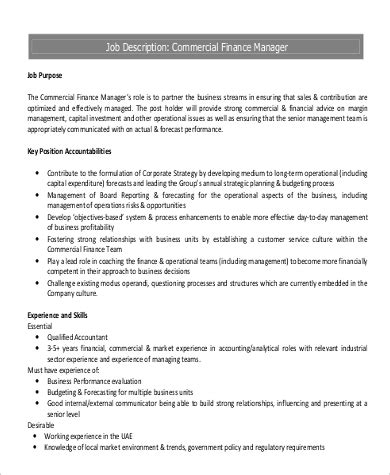 Job Description: Commercial Finance Manager

Job Purpose

The Commercial Finance Manager's role is to partner the business streams in ensuring that sales & contribution are optimized and effectively managed. The post holder will provide strong commercial & financial advice on margin management, capital investment and other operational issues as well as ensuring that the senior management team is appropriately communicated with on actual & forecast performance.

Key Position Accountabilities

• Contribute to the formulation of Corporate Strategy by developing medium to long-term operational (including capital expenditure) forecasts and leading the Group's annual strategic planning & budgeting process
• Management of Board Reporting & forecasting for the operational aspects of the business, including management of operations risks & opportunities
• Develop 'objectives-based' system & process enhancements to enable more effective day-to-day management of business profitability
• Fostering strong relationships with business units by establishing a customer service culture within the Commercial Finance Team
• Play a lead role in coaching the finance & operational teams (including management) to become more financially competent in their approach to business decisions
• Challenge existing modus operandi, questioning processes and structures which are currently embedded in the Company culture.

Experience and Skills
Essential
• Qualified Accountant
• 3-5+ years financial, commercial & market experience in accounting/analytical roles with relevant industrial sector experience and experience of managing teams.
Must have experience of:
• Business Performance evaluation
• Budgeting & Forecasting for multiple business units
• Good internal/external communicator being able to build strong relationships, influencing and presenting at a senior level
Desirable
• Working experience in the UAE
• Knowledge of local market environment & trends, government policy and regulatory requirements